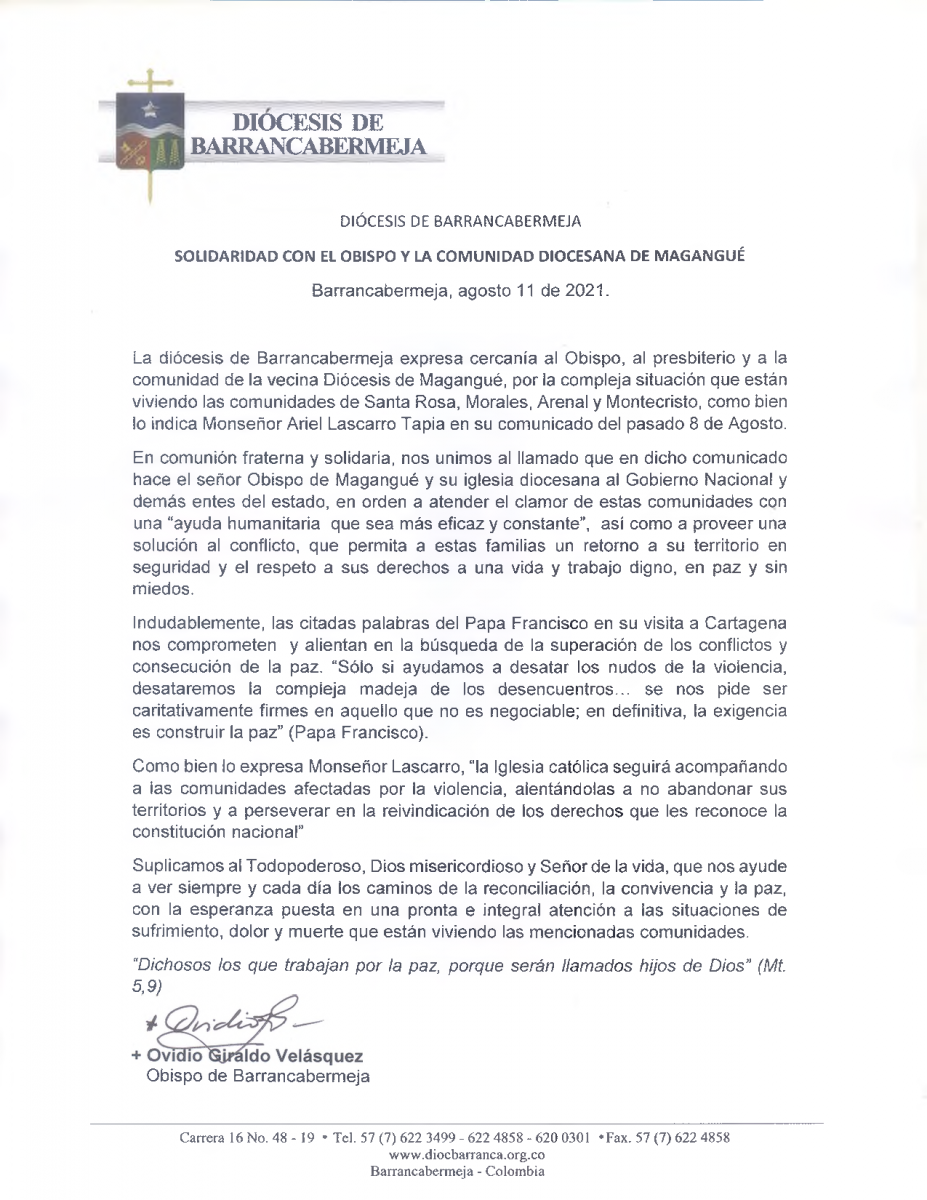 DIÓCESIS DE BARRANCABERMEJA

DIÓCESIS DE BARRANCABERMEJA

SOLIDARIDAD CON EL OBISPO Y LA COMUNIDAD DIOCESANA DE MAGANGUÉ

Barrancabermeja, agosto 11 de 2021.

La diócesis de Barrancabermeja expresa cercanía al Obispo, al presbiterio y a la comunidad de la vecina Diócesis de Magangué, por la compleja situación que están viviendo las comunidades de Santa Rosa, Morales, Arenal y Montecristo, como bien lo indica Monseñor Ariel Lascarro Tapia en su comunicado del pasado 8 de Agosto.

En comunión fraterna y solidaria, nos unimos al llamado que en dicho comunicado hace el señor Obispo de Magangué y su iglesia diocesana al Gobierno Nacional y demás entes del estado, en orden a atender el clamor de estas comunidades con una "ayuda humanitaria que sea más eficaz y constante", así como a proveer una solución al conflicto, que permita a estas familias un retorno a su territorio en seguridad y el respeto a sus derechos a una vida y trabajo digno, en paz y sin miedos.

Indudablemente, las citadas palabras del Papa Francisco en su visita a Cartagena nos comprometen y alientan en la búsqueda de la superación de los conflictos y consecución de la paz. "Sólo si ayudamos a desatar los nudos de la violencia, desataremos la compleja madeja de los desencuentros... se nos pide ser caritativamente firmes en aquello que no es negociable; en definitiva, la exigencia es construir la paz" (Papa Francisco).

Como bien lo expresa Monseñor Lascarro, "la Iglesia católica seguirá acompañando a las comunidades afectadas por la violencia, alentándolas a no abandonar sus territorios y a perseverar en la reivindicación de los derechos que les reconoce la constitución nacional"

Suplicamos al Todopoderoso, Dios misericordioso y Señor de la vida, que nos ayude a ver siempre y cada día los caminos de la reconciliación, la convivencia y la paz, con la esperanza puesta en una pronta e integral atención a las situaciones de sufrimiento, dolor y muerte que están viviendo las mencionadas comunidades.

"Dichosos los que trabajan por la paz, porque serán llamados hijos de Dios" (Mt. 5,9)

+ Ovidio

+ Ovidio Giraldo Velásquez
Obispo de Barrancabermeja

Carrera 16 No. 48 - 19 • Tel. 57 (7) 622 3499 - 622 4858 - 620 0301 • Fax. 57 (7) 622 4858
www.diocbarranca.org.co
Barrancabermeja - Colombia